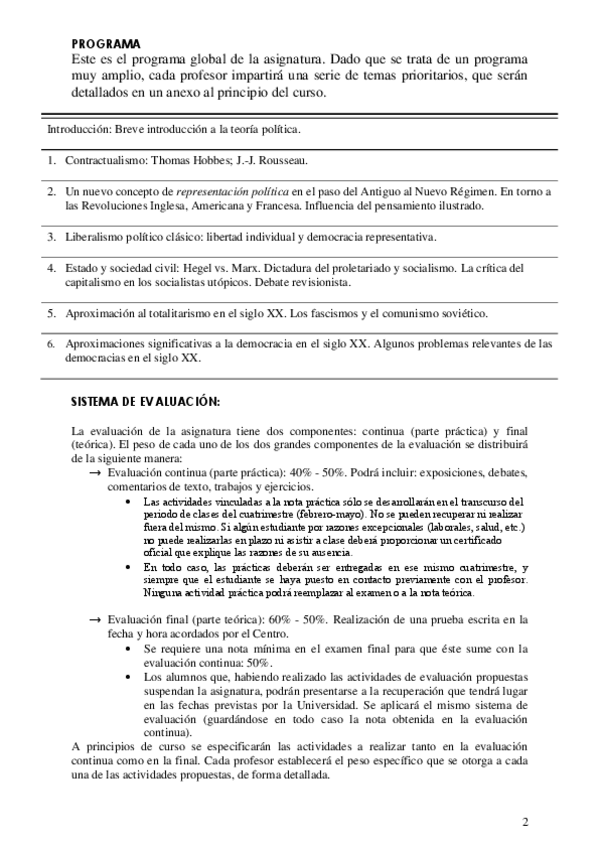 PROGRAMA
Este es el programa global de la asignatura. Dado que se trata de un programa muy amplio, cada profesor impartirá una serie de temas prioritarios, que serán detallados en un anexo al principio del curso.

Introducción: Breve introducción a la teoría política.

1. Contractualismo: Thomas Hobbes; J.-J. Rousseau.

2. Un nuevo concepto de representación política en el paso del Antiguo al Nuevo Régimen. En torno a las Revoluciones Inglesa, Americana y Francesa. Influencia del pensamiento ilustrado.

3. Liberalismo político clásico: libertad individual y democracia representativa.

4. Estado y sociedad civil: Hegel vs. Marx. Dictadura del proletariado y socialismo. La crítica del capitalismo en los socialistas utópicos. Debate revisionista.

5. Aproximación al totalitarismo en el siglo XX. Los fascismos y el comunismo soviético.

6. Aproximaciones significativas a la democracia en el siglo XX. Algunos problemas relevantes de las democracias en el siglo XX.

SISTEMA DE EVALUACIÓN:

La evaluación de la asignatura tiene dos componentes: continua (parte práctica) y final (teórica). El peso de cada uno de los dos grandes componentes de la evaluación se distribuirá de la siguiente manera:
→ Evaluación continua (parte práctica): 40% - 50%. Podrá incluir: exposiciones, debates, comentarios de texto, trabajos y ejercicios.
• Las actividades vinculadas a la nota práctica sólo se desarrollarán en el transcurso del periodo de clases del cuatrimestre (febrero-mayo). No se pueden recuperar ni realizar fuera del mismo. Si algún estudiante por razones excepcionales (laborales, salud, etc.) no puede realizarlas en plazo ni asistir a clase deberá proporcionar un certificado oficial que explique las razones de su ausencia.
• En todo caso, las prácticas deberán ser entregadas en ese mismo cuatrimestre, y siempre que el estudiante se haya puesto en contacto previamente con el profesor. Ninguna actividad práctica podrá reemplazar al examen o a la nota teórica.

→ Evaluación final (parte teórica): 60% - 50%. Realización de una prueba escrita en la fecha y hora acordados por el Centro.
• Se requiere una nota mínima en el examen final para que éste sume con la evaluación continua: 50%.
• Los alumnos que, habiendo realizado las actividades de evaluación propuestas suspendan la asignatura, podrán presentarse a la recuperación que tendrá lugar en las fechas previstas por la Universidad. Se aplicará el mismo sistema de evaluación (guardándose en todo caso la nota obtenida en la evaluación continua).
A principios de curso se especificarán las actividades a realizar tanto en la evaluación continua como en la final. Cada profesor establecerá el peso específico que se otorga a cada una de las actividades propuestas, de forma detallada.

2